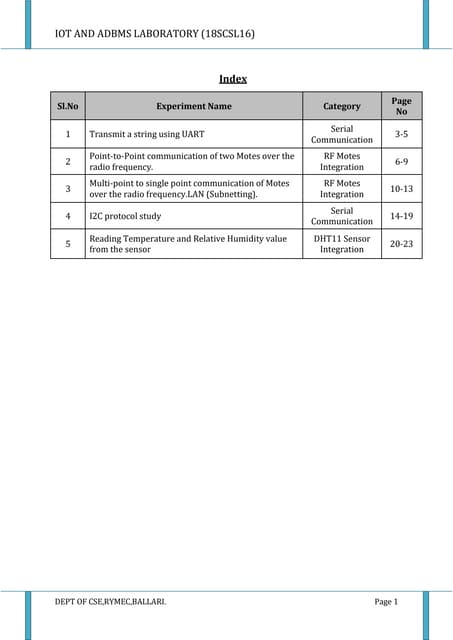 IOT AND ADBMS LABORATORY (18SCSL16)

Index

| Sl.No | Experiment Name | Category | Page No |
|---|---|---|---|
| 1 | Transmit a string using UART | Serial Communication | 3-5 |
| 2 | Point-to-Point communication of two Motes over the radio frequency. | RF Motes Integration | 6-9 |
| 3 | Multi-point to single point communication of Motes over the radio frequency.LAN (Subnetting). | RF Motes Integration | 10-13 |
| 4 | I2C protocol study | Serial Communication | 14-19 |
| 5 | Reading Temperature and Relative Humidity value from the sensor | DHT11 Sensor Integration | 20-23 |

DEPT OF CSE,RYMEC,BALLARI. Page 1